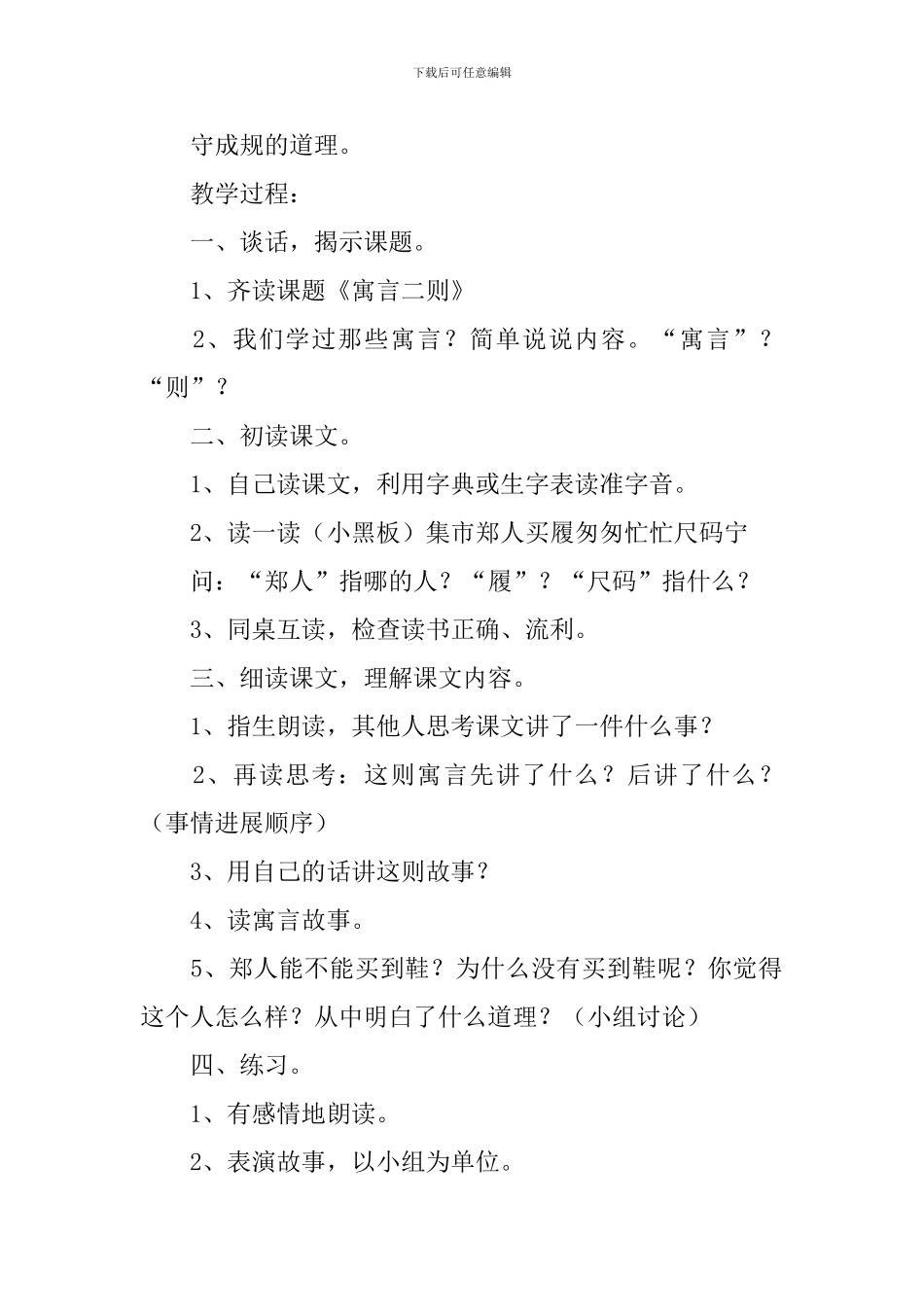 下载后可任意编辑

守成规的道理。

教学过程：

一、谈话，揭示课题。

1、齐读课题《寓言二则》

2、我们学过那些寓言？简单说说内容。“寓言”？“则”？

二、初读课文。

1、自己读课文，利用字典或生字表读准字音。

2、读一读（小黑板）集市郑人买履匆匆忙忙尺码宁

问：“郑人”指哪的人？“履”？“尺码”指什么？

3、同桌互读，检查读书正确、流利。

三、细读课文，理解课文内容。

1、指生朗读，其他人思考课文讲了一件什么事？

2、再读思考：这则寓言先讲了什么？后讲了什么？（事情进展顺序）

3、用自己的话讲这则故事？

4、读寓言故事。

5、郑人能不能买到鞋？为什么没有买到鞋呢？你觉得这个人怎么样？从中明白了什么道理？（小组讨论）

四、练习。

1、有感情地朗读。

2、表演故事，以小组为单位。